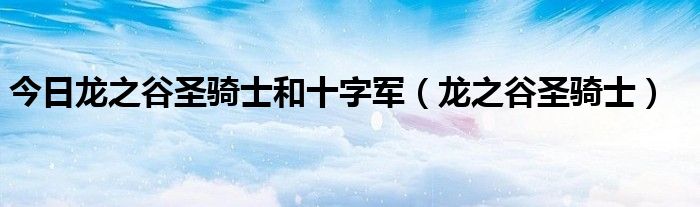 今日龙之谷圣骑士和十字军（龙之谷圣骑士）